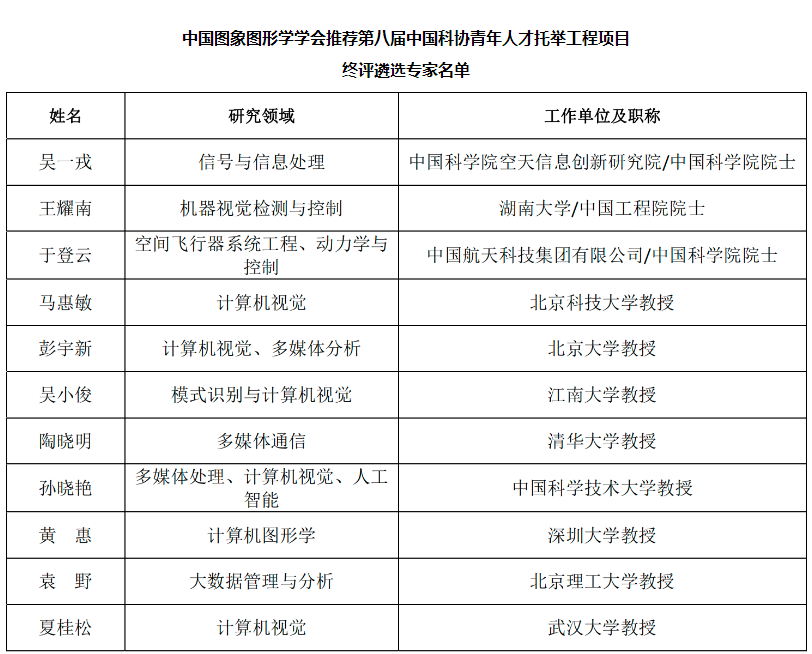 中国图象图形学学会推荐第八届中国科协青年人才托举工程项目

终评遴选专家名单

| 姓名 | 研究领域 | 工作单位及职称 |
|---|---|---|
| 吴一戎 | 信号与信息处理 | 中国科学院空天信息创新研究院/中国科学院院士 |
| 王耀南 | 机器视觉检测与控制 | 湖南大学/中国工程院院士 |
| 于登云 | 空间飞行器系统工程、动力学与控制 | 中国航天科技集团有限公司/中国科学院院士 |
| 马惠敏 | 计算机视觉 | 北京科技大学教授 |
| 彭宇新 | 计算机视觉、多媒体分析 | 北京大学教授 |
| 吴小俊 | 模式识别与计算机视觉 | 江南大学教授 |
| 陶晓明 | 多媒体通信 | 清华大学教授 |
| 孙晓艳 | 多媒体处理、计算机视觉、人工智能 | 中国科学技术大学教授 |
| 黄　惠 | 计算机图形学 | 深圳大学教授 |
| 袁　野 | 大数据管理与分析 | 北京理工大学教授 |
| 夏桂松 | 计算机视觉 | 武汉大学教授 |